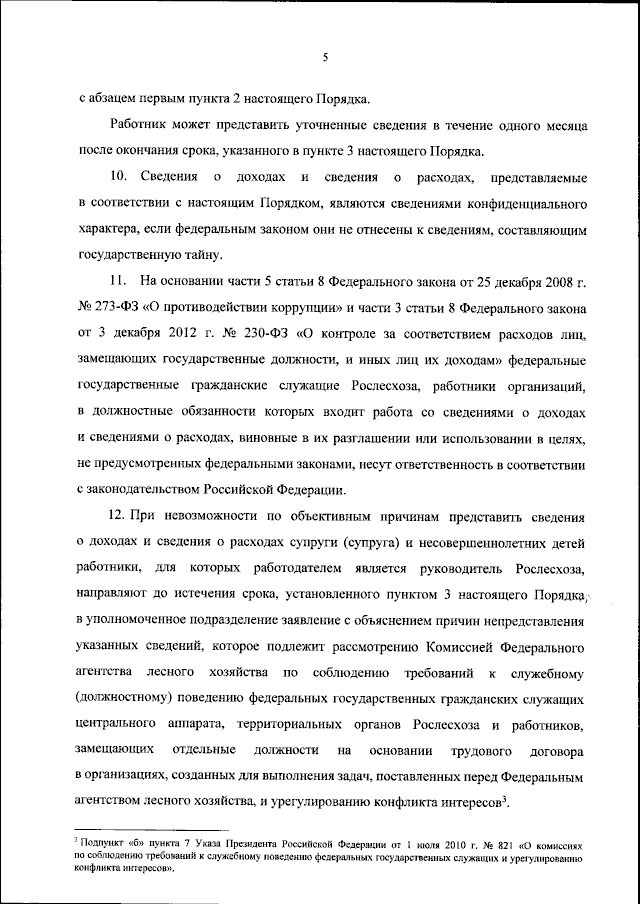 5

с абзацем первым пункта 2 настоящего Порядка.

Работник может представить уточненные сведения в течение одного месяца после окончания срока, указанного в пункте 3 настоящего Порядка.

10. Сведения о доходах и сведения о расходах, представляемые в соответствии с настоящим Порядком, являются сведениями конфиденциального характера, если федеральным законом они не отнесены к сведениям, составляющим государственную тайну.

11. На основании части 5 статьи 8 Федерального закона от 25 декабря 2008 г. № 273-ФЗ «О противодействии коррупции» и части 3 статьи 8 Федерального закона от 3 декабря 2012 г. № 230-ФЗ «О контроле за соответствием расходов лиц, замещающих государственные должности, и иных лиц их доходам» федеральные государственные гражданские служащие Рослесхоза, работники организаций, в должностные обязанности которых входит работа со сведениями о доходах и сведениями о расходах, виновные в их разглашении или использовании в целях, не предусмотренных федеральными законами, несут ответственность в соответствии с законодательством Российской Федерации.

12. При невозможности по объективным причинам представить сведения о доходах и сведения о расходах супруги (супруга) и несовершеннолетних детей работники, для которых работодателем является руководитель Рослесхоза, направляют до истечения срока, установленного пунктом 3 настоящего Порядка, в уполномоченное подразделение заявление с объяснением причин непредставления указанных сведений, которое подлежит рассмотрению Комиссией Федерального агентства лесного хозяйства по соблюдению требований к служебному (должностному) поведению федеральных государственных гражданских служащих центрального аппарата, территориальных органов Рослесхоза и работников, замещающих отдельные должности на основании трудового договора в организациях, созданных для выполнения задач, поставленных перед Федеральным агентством лесного хозяйства, и урегулированию конфликта интересов$^3$.

$^3$ Подпункт «б» пункта 7 Указа Президента Российской Федерации от 1 июля 2010 г. № 821 «О комиссиях по соблюдению требований к служебному поведению федеральных государственных служащих и урегулированию конфликта интересов».